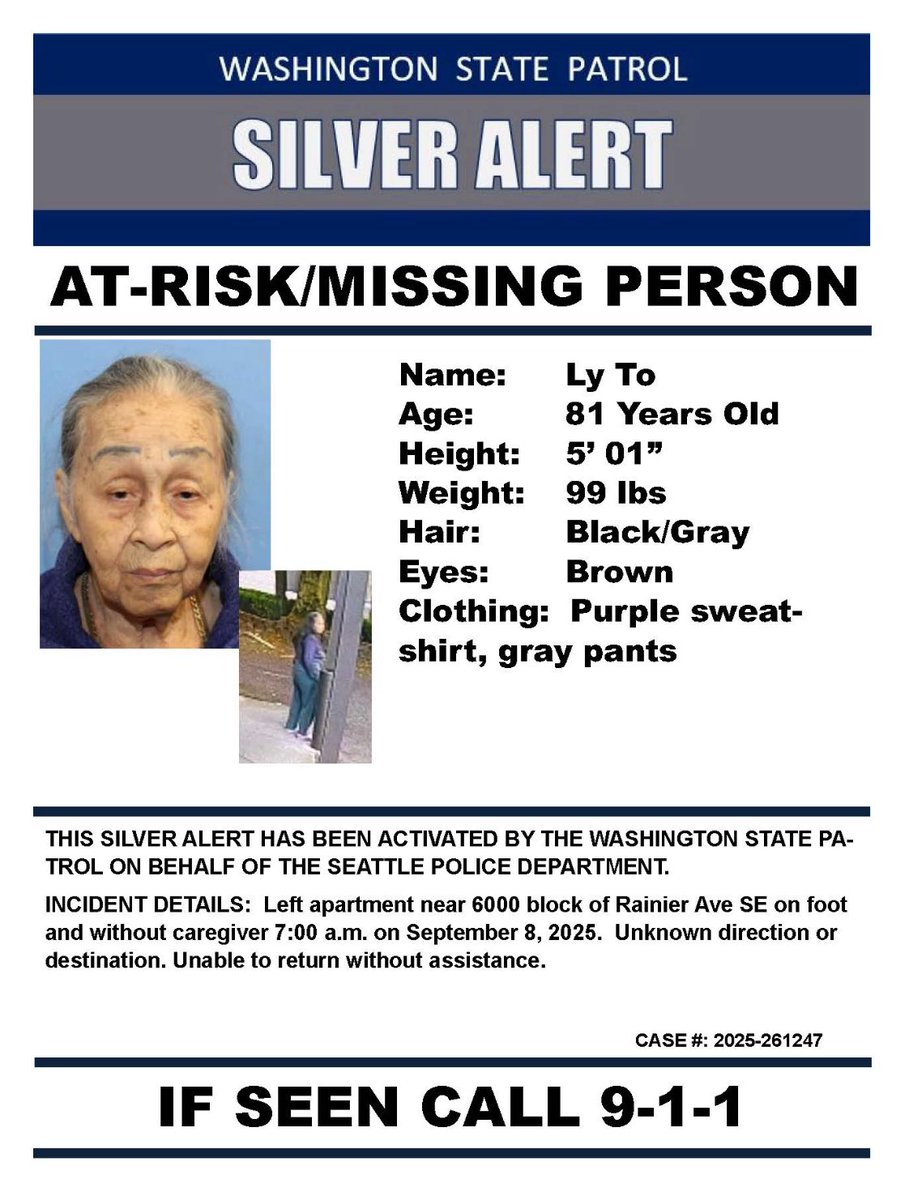 WASHINGTON STATE PATROL

SILVER ALERT

AT-RISK/MISSING PERSON

Name: Ly To
Age: 81 Years Old
Height: 5' 01"
Weight: 99 lbs
Hair: Black/Gray
Eyes: Brown
Clothing: Purple sweatshirt, gray pants

THIS SILVER ALERT HAS BEEN ACTIVATED BY THE WASHINGTON STATE PATROL ON BEHALF OF THE SEATTLE POLICE DEPARTMENT.

INCIDENT DETAILS: Left apartment near 6000 block of Rainier Ave SE on foot and without caregiver 7:00 a.m. on September 8, 2025. Unknown direction or destination. Unable to return without assistance.

CASE #: 2025-261247

IF SEEN CALL 9-1-1